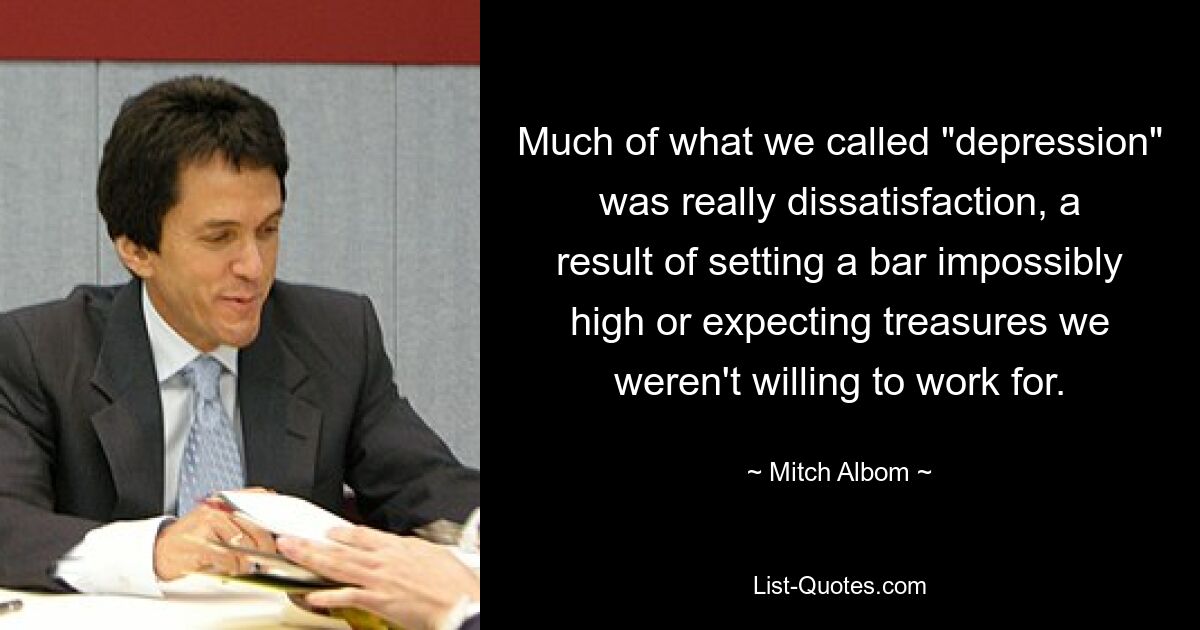 Much of what we called "depression" was really dissatisfaction, a result of setting a bar impossibly high or expecting treasures we weren't willing to work for.

~ Mitch Albom ~

List-Quotes.com